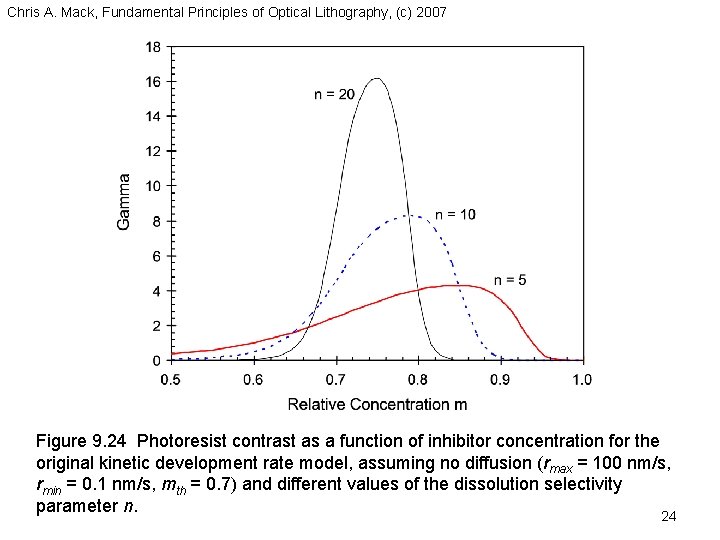 Chris A. Mack, Fundamental Principles of Optical Lithography, (c) 2007

18
16
14
12
10
8
6
4
2
0

Gamma

n = 20
n = 10
n = 5

0.5 0.6 0.7 0.8 0.9 1.0

Relative Concentration m

Figure 9.24 Photoresist contrast as a function of inhibitor concentration for the original kinetic development rate model, assuming no diffusion ($r_{max}$ = 100 nm/s, $r_{min}$ = 0.1 nm/s, $m_{th}$ = 0.7) and different values of the dissolution selectivity parameter $n$.

24